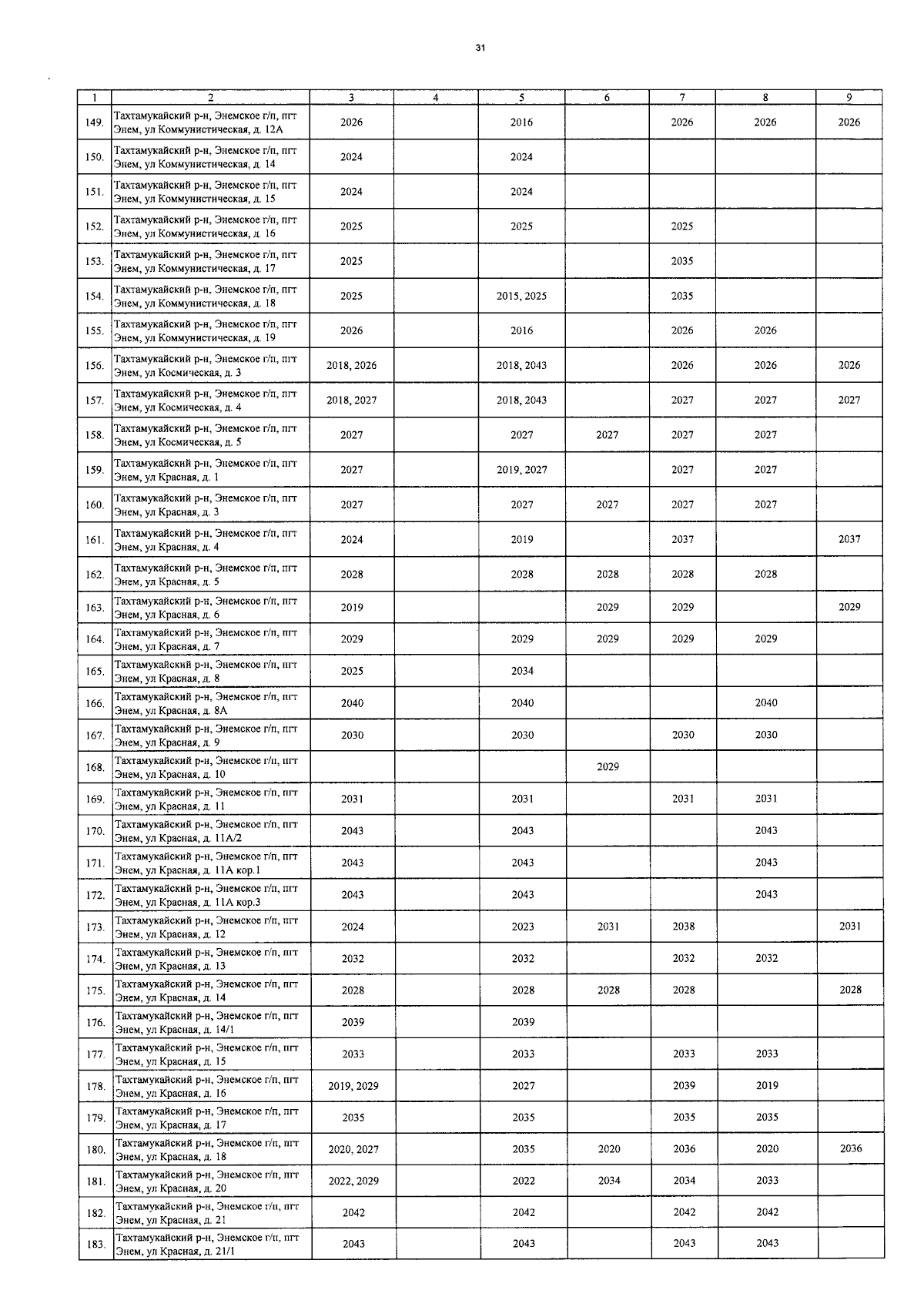 31

| 1 | 2 | 3 | 4 | 5 | 6 | 7 | 8 | 9 |
|---|---|---|---|---|---|---|---|---|
| 149. | Тахтамукайский р-н, Энемское г/п, пгт Энем, ул Коммунистическая, д. 12А | 2026 | | 2016 | | 2026 | 2026 | 2026 |
| 150. | Тахтамукайский р-н, Энемское г/п, пгт Энем, ул Коммунистическая, д. 14 | 2024 | | 2024 | | | | |
| 151. | Тахтамукайский р-н, Энемское г/п, пгт Энем, ул Коммунистическая, д. 15 | 2024 | | 2024 | | | | |
| 152. | Тахтамукайский р-н, Энемское г/п, пгт Энем, ул Коммунистическая, д. 16 | 2025 | | 2025 | | 2025 | | |
| 153. | Тахтамукайский р-н, Энемское г/п, пгт Энем, ул Коммунистическая, д. 17 | 2025 | | | | 2035 | | |
| 154. | Тахтамукайский р-н, Энемское г/п, пгт Энем, ул Коммунистическая, д. 18 | 2025 | | 2015, 2025 | | 2035 | | |
| 155. | Тахтамукайский р-н, Энемское г/п, пгт Энем, ул Коммунистическая, д. 19 | 2026 | | 2016 | | 2026 | 2026 | |
| 156. | Тахтамукайский р-н, Энемское г/п, пгт Энем, ул Космическая, д. 3 | 2018, 2026 | | 2018, 2043 | | 2026 | 2026 | 2026 |
| 157. | Тахтамукайский р-н, Энемское г/п, пгт Энем, ул Космическая, д. 4 | 2018, 2027 | | 2018, 2043 | | 2027 | 2027 | 2027 |
| 158. | Тахтамукайский р-н, Энемское г/п, пгт Энем, ул Космическая, д. 5 | 2027 | | 2027 | 2027 | 2027 | 2027 | |
| 159. | Тахтамукайский р-н, Энемское г/п, пгт Энем, ул Красная, д. 1 | 2027 | | 2019, 2027 | | 2027 | 2027 | |
| 160. | Тахтамукайский р-н, Энемское г/п, пгт Энем, ул Красная, д. 3 | 2027 | | 2027 | 2027 | 2027 | 2027 | |
| 161. | Тахтамукайский р-н, Энемское г/п, пгт Энем, ул Красная, д. 4 | 2024 | | 2019 | | 2037 | | 2037 |
| 162. | Тахтамукайский р-н, Энемское г/п, пгт Энем, ул Красная, д. 5 | 2028 | | 2028 | 2028 | 2028 | 2028 | |
| 163. | Тахтамукайский р-н, Энемское г/п, пгт Энем, ул Красная, д. 6 | 2019 | | | 2029 | 2029 | | 2029 |
| 164. | Тахтамукайский р-н, Энемское г/п, пгт Энем, ул Красная, д. 7 | 2029 | | 2029 | 2029 | 2029 | 2029 | |
| 165. | Тахтамукайский р-н, Энемское г/п, пгт Энем, ул Красная, д. 8 | 2025 | | 2034 | | | | |
| 166. | Тахтамукайский р-н, Энемское г/п, пгт Энем, ул Красная, д. 8А | 2040 | | 2040 | | | 2040 | |
| 167. | Тахтамукайский р-н, Энемское г/п, пгт Энем, ул Красная, д. 9 | 2030 | | 2030 | | 2030 | 2030 | |
| 168. | Тахтамукайский р-н, Энемское г/п, пгт Энем, ул Красная, д. 10 | | | | 2029 | | | |
| 169. | Тахтамукайский р-н, Энемское г/п, пгт Энем, ул Красная, д. 11 | 2031 | | 2031 | | 2031 | 2031 | |
| 170. | Тахтамукайский р-н, Энемское г/п, пгт Энем, ул Красная, д. 11А/2 | 2043 | | 2043 | | | 2043 | |
| 171. | Тахтамукайский р-н, Энемское г/п, пгт Энем, ул Красная, д. 11А кор.1 | 2043 | | 2043 | | | 2043 | |
| 172. | Тахтамукайский р-н, Энемское г/п, пгт Энем, ул Красная, д. 11А кор.3 | 2043 | | 2043 | | | 2043 | |
| 173. | Тахтамукайский р-н, Энемское г/п, пгт Энем, ул Красная, д. 12 | 2024 | | 2023 | 2031 | 2038 | | 2031 |
| 174. | Тахтамукайский р-н, Энемское г/п, пгт Энем, ул Красная, д. 13 | 2032 | | 2032 | | 2032 | 2032 | |
| 175. | Тахтамукайский р-н, Энемское г/п, пгт Энем, ул Красная, д. 14 | 2028 | | 2028 | 2028 | 2028 | | 2028 |
| 176. | Тахтамукайский р-н, Энемское г/п, пгт Энем, ул Красная, д. 14/1 | 2039 | | 2039 | | | | |
| 177. | Тахтамукайский р-н, Энемское г/п, пгт Энем, ул Красная, д. 15 | 2033 | | 2033 | | 2033 | 2033 | |
| 178. | Тахтамукайский р-н, Энемское г/п, пгт Энем, ул Красная, д. 16 | 2019, 2029 | | 2027 | | 2039 | 2019 | |
| 179. | Тахтамукайский р-н, Энемское г/п, пгт Энем, ул Красная, д. 17 | 2035 | | 2035 | | 2035 | 2035 | |
| 180. | Тахтамукайский р-н, Энемское г/п, пгт Энем, ул Красная, д. 18 | 2020, 2027 | | 2035 | 2020 | 2036 | 2020 | 2036 |
| 181. | Тахтамукайский р-н, Энемское г/п, пгт Энем, ул Красная, д. 20 | 2022, 2029 | | 2022 | 2034 | 2034 | 2033 | |
| 182. | Тахтамукайский р-н, Энемское г/п, пгт Энем, ул Красная, д. 21 | 2042 | | 2042 | | 2042 | 2042 | |
| 183. | Тахтамукайский р-н, Энемское г/п, пгт Энем, ул Красная, д. 21/1 | 2043 | | 2043 | | 2043 | 2043 | |